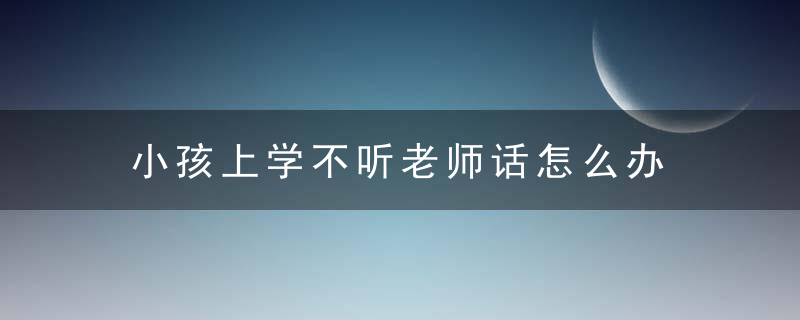 小孩上学不听老师话怎么办